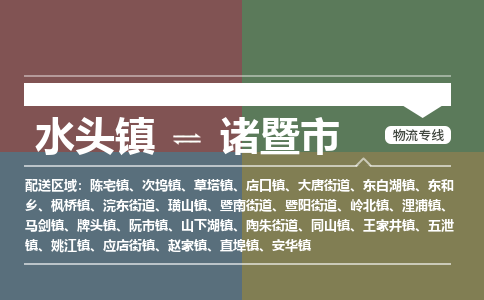 水头镇 ⇌ 诸暨市

物流专线

配送区域：陈宅镇、次坞镇、草塔镇、店口镇、大唐街道、东白湖镇、东和乡、枫桥镇、浣东街道、璜山镇、暨南街道、暨阳街道、岭北镇、浬浦镇、马剑镇、牌头镇、阮市镇、山下湖镇、陶朱街道、同山镇、王家井镇、五泄镇、姚江镇、应店街镇、赵家镇、直埠镇、安华镇